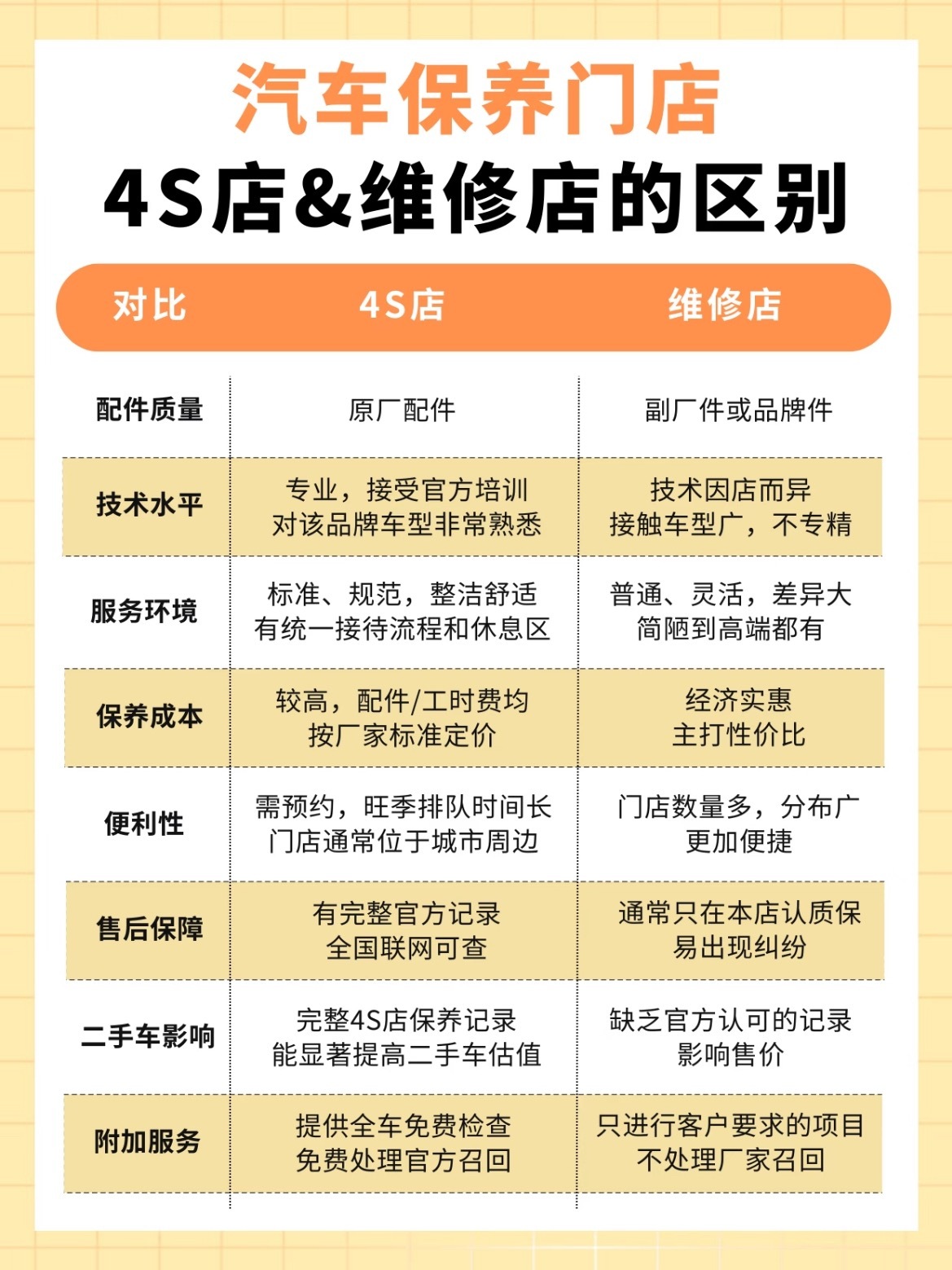 汽车保养门店
4S店&维修店的区别

| 对比 | 4S店 | 维修店 |
|---|---|---|
| 配件质量 | 原厂配件 | 副厂件或品牌件 |
| 技术水平 | 专业，接受官方培训 对该品牌车型非常熟悉 | 技术因店而异 接触车型广，不专精 |
| 服务环境 | 标准、规范，整洁舒适 有统一接待流程和休息区 | 普通、灵活，差异大 简陋到高端都有 |
| 保养成本 | 较高，配件/工时费均 按厂家标准定价 | 经济实惠 主打性价比 |
| 便利性 | 需预约，旺季排队时间长 门店通常位于城市周边 | 门店数量多，分布广 更加便捷 |
| 售后保障 | 有完整官方记录 全国联网可查 | 通常只在本店认质保 易出现纠纷 |
| 二手车影响 | 完整4S店保养记录 能显著提高二手车估值 | 缺乏官方认可的记录 影响售价 |
| 附加服务 | 提供全车免费检查 免费处理官方召回 | 只进行客户要求的项目 不处理厂家召回 |